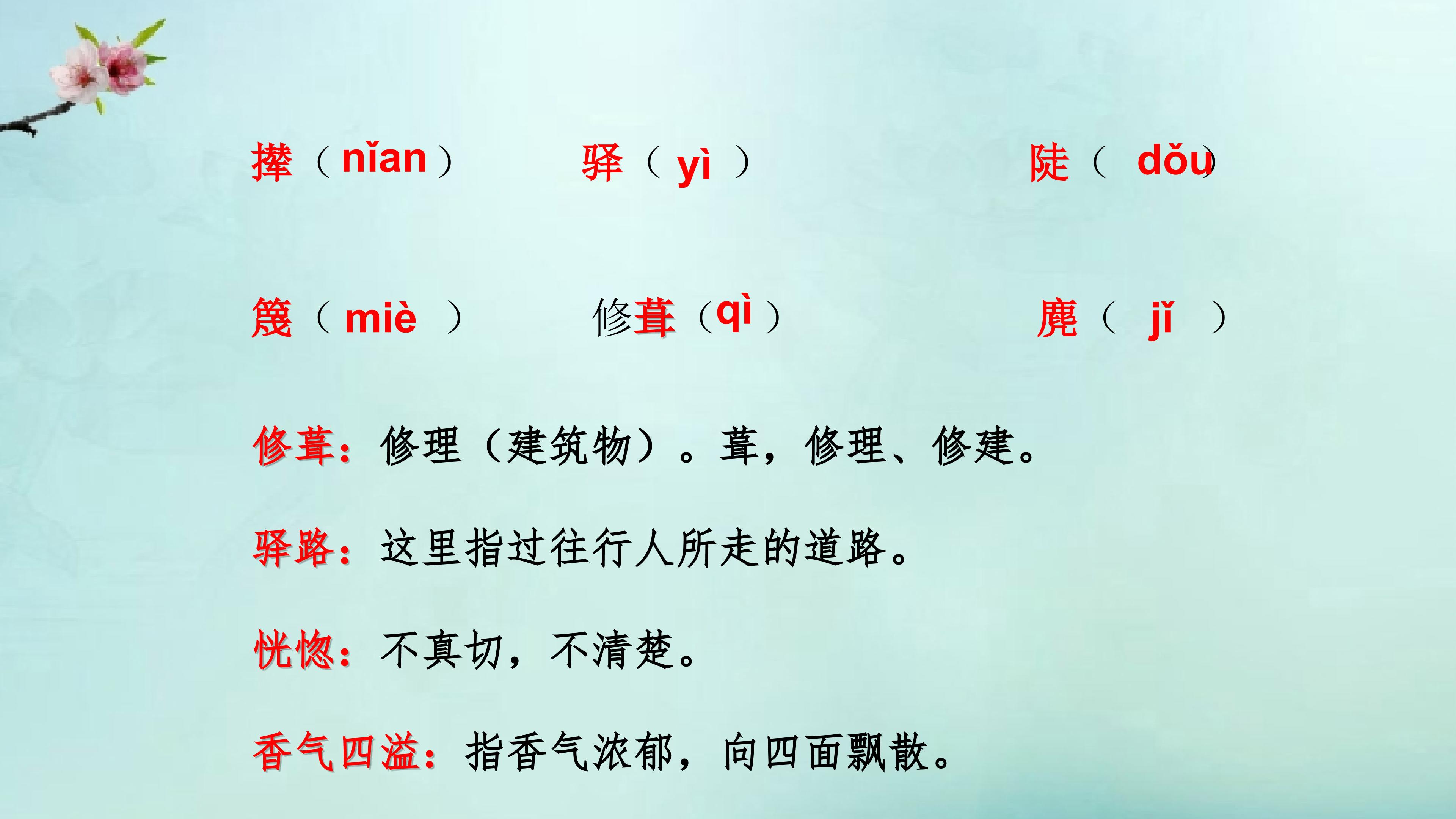 撵（nǐan） 驿（yì） 陡（dǒu）

篾（miè） 修葺（qì） 麂（jǐ）

修葺：修理（建筑物）。葺，修理、修建。

驿路：这里指过往行人所走的道路。

恍惚：不真切，不清楚。

香气四溢：指香气浓郁，向四面飘散。